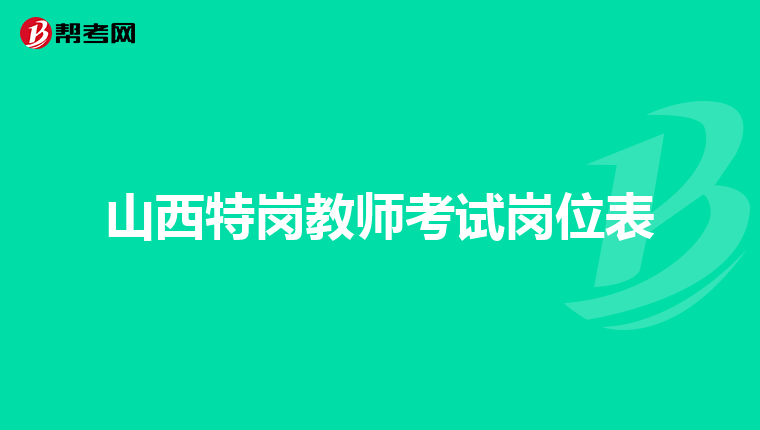 帮考网

山西特岗教师考试岗位表